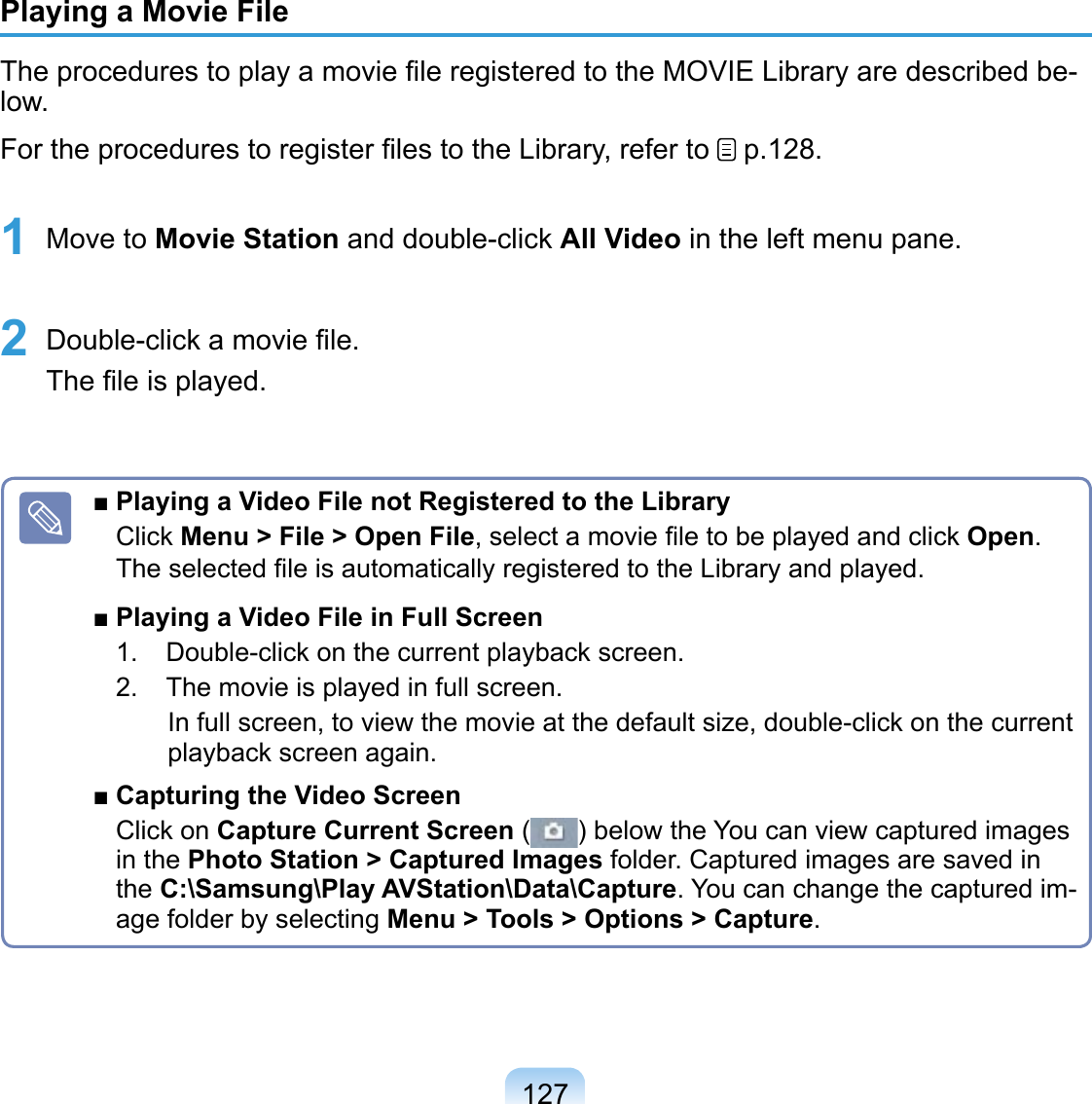 Playing a Movie File

The procedures to play a movie file registered to the MOVIE Library are described below.

For the procedures to register files to the Library, refer to p.128.

1 Move to Movie Station and double-click All Video in the left menu pane.

2 Double-click a movie file.
The file is played.

■ Playing a Video File not Registered to the Library
Click Menu > File > Open File, select a movie file to be played and click Open. The selected file is automatically registered to the Library and played.

■ Playing a Video File in Full Screen
1. Double-click on the current playback screen.
2. The movie is played in full screen.
In full screen, to view the movie at the default size, double-click on the current playback screen again.

■ Capturing the Video Screen
Click on Capture Current Screen ( ) below the You can view captured images in the Photo Station > Captured Images folder. Captured images are saved in the C:\Samsung\Play AVStation\Data\Capture. You can change the captured image folder by selecting Menu > Tools > Options > Capture.

127